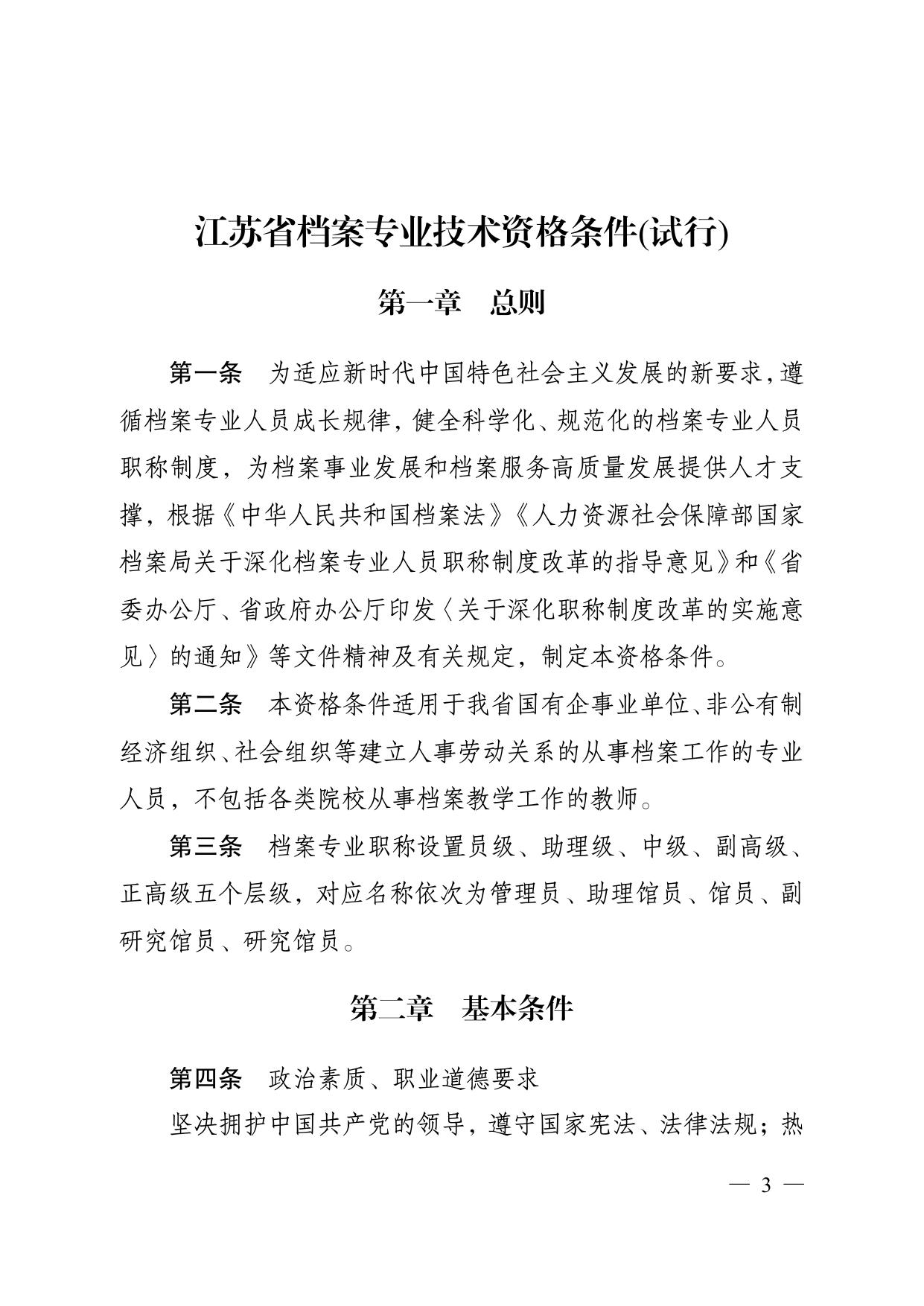 江苏省档案专业技术资格条件(试行)

第一章　总则

第一条　为适应新时代中国特色社会主义发展的新要求，遵循档案专业人员成长规律，健全科学化、规范化的档案专业人员职称制度，为档案事业发展和档案服务高质量发展提供人才支撑，根据《中华人民共和国档案法》《人力资源社会保障部国家档案局关于深化档案专业人员职称制度改革的指导意见》和《省委办公厅、省政府办公厅印发〈关于深化职称制度改革的实施意见〉的通知》等文件精神及有关规定，制定本资格条件。

第二条　本资格条件适用于我省国有企事业单位、非公有制经济组织、社会组织等建立人事劳动关系的从事档案工作的专业人员，不包括各类院校从事档案教学工作的教师。

第三条　档案专业职称设置员级、助理级、中级、副高级、正高级五个层级，对应名称依次为管理员、助理馆员、馆员、副研究馆员、研究馆员。

第二章　基本条件

第四条　政治素质、职业道德要求

坚决拥护中国共产党的领导，遵守国家宪法、法律法规；热

— 3 —